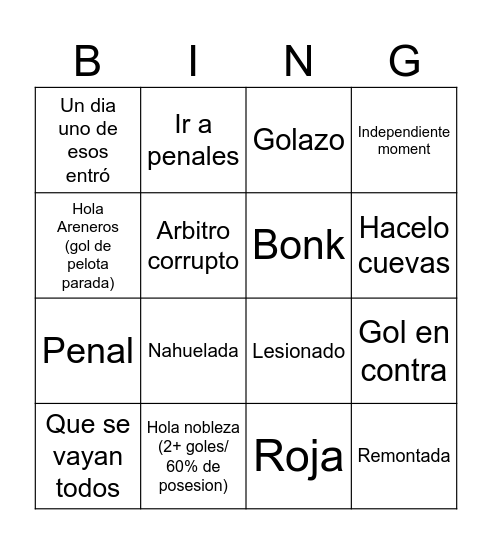 | B | I | N | G |
|---|---|---|---|
| Un dia uno de esos entró | Ir a penales | Golazo | Independiente moment |
| Hola Areneros (gol de pelota parada) | Arbitro corrupto | Bonk | Hacelo cuevas |
| Penal | Nahuelada | Lesionado | Gol en contra |
| Que se vayan todos | Hola nobleza (2+ goles/ 60% de posesion) | Roja | Remontada |